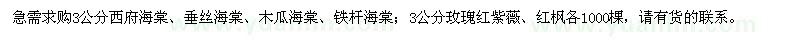 急需求购3公分西府海棠、垂丝海棠、木瓜海棠、铁杆海棠；3公分玫瑰红紫薇、红枫各1000棵，请有货的联系。